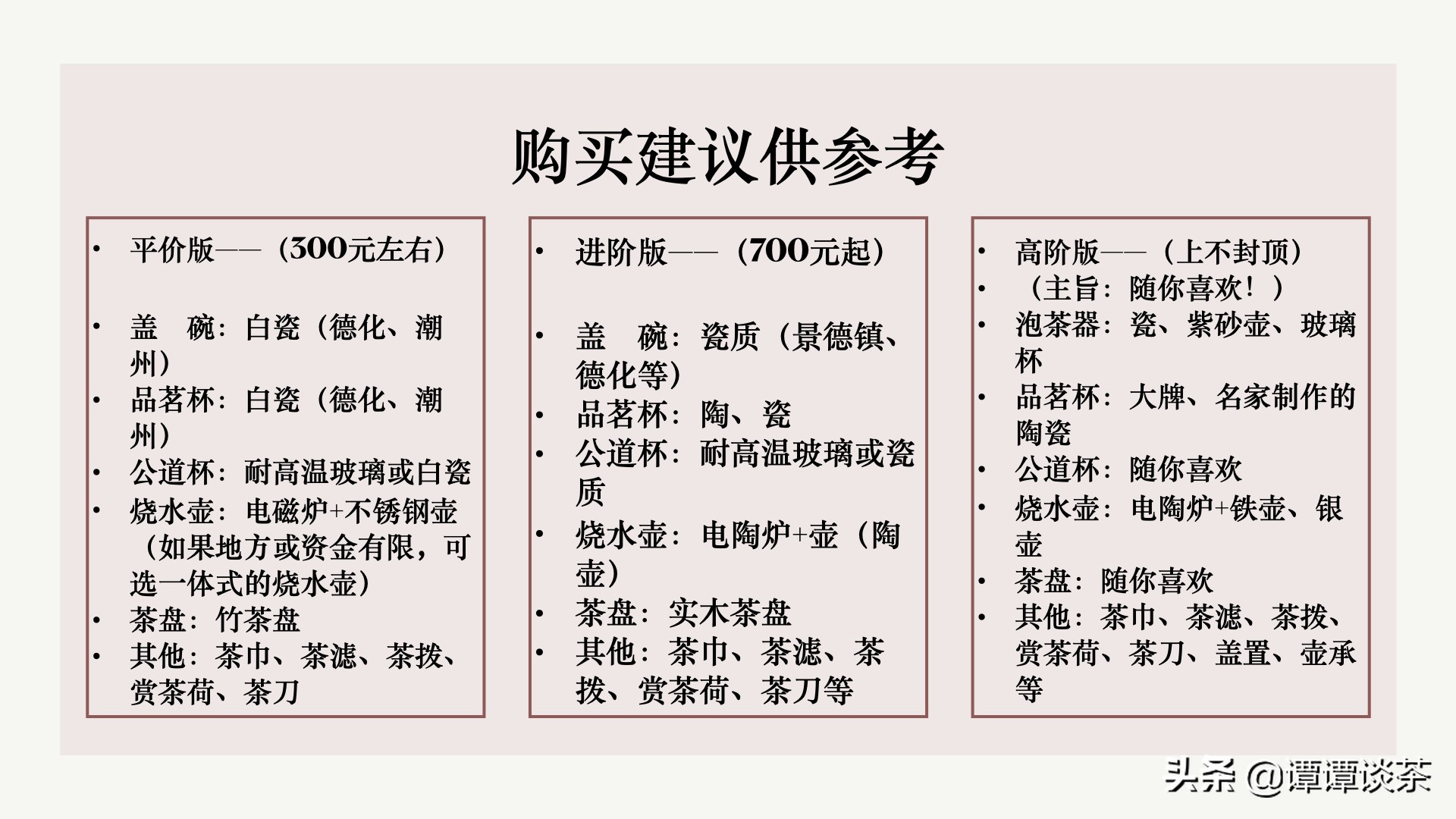 购买建议供参考

• 平价版——（300元左右）

• 盖 碗：白瓷（德化、潮州）
• 品茗杯：白瓷（德化、潮州）
• 公道杯：耐高温玻璃或白瓷
• 烧水壶：电磁炉+不锈钢壶（如果地方或资金有限，可选一体式的烧水壶）
• 茶盘：竹茶盘
• 其他：茶巾、茶滤、茶拨、赏茶荷、茶刀

• 进阶版——（700元起）

• 盖 碗：瓷质（景德镇、德化等）
• 品茗杯：陶、瓷
• 公道杯：耐高温玻璃或瓷质
• 烧水壶：电陶炉+壶（陶壶）
• 茶盘：实木茶盘
• 其他：茶巾、茶滤、茶拨、赏茶荷、茶刀等

• 高阶版——（上不封顶）
• （主旨：随你喜欢！）
• 泡茶器：瓷、紫砂壶、玻璃杯
• 品茗杯：大牌、名家制作的陶瓷
• 公道杯：随你喜欢
• 烧水壶：电陶炉+铁壶、银壶
• 茶盘：随你喜欢
• 其他：茶巾、茶滤、茶拨、赏茶荷、茶刀、盖置、壶承等

头条 @谭谭谈茶